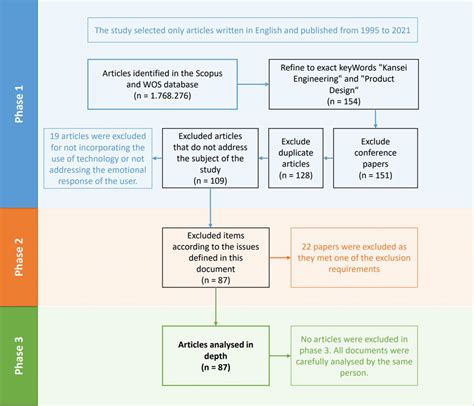 Phase 1

The study selected only articles written in English and published from 1995 to 2021

Articles identified in the Scopus and WOS database (n = 1.768.276)

Refine to exact keyWords "Kansei Engineering" and "Product Design" (n = 154)

Exclude conference papers (n = 151)

Exclude duplicate articles (n = 128)

Excluded articles that do not address the subject of the study (n = 109)

19 articles were excluded for not incorporating the use of technology or not addressing the emotional response of the user.

Phase 2

Excluded items according to the issues defined in this document (n = 87)

22 papers were excluded as they met one of the exclusion requirements

Phase 3

Articles analysed in depth (n = 87)

No articles were excluded in phase 3. All documents were carefully analysed by the same person.